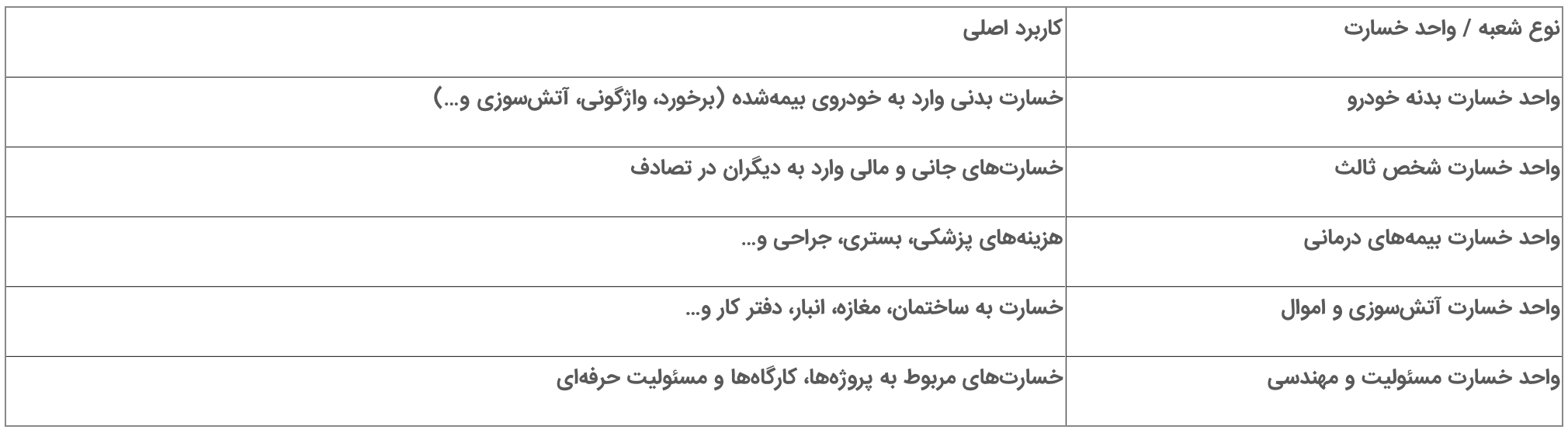 | نوع شعبه / واحد خسارت | کاربرد اصلی |
|---|---|
| واحد خسارت بدنه خودرو | خسارت بدنی وارد به خودروی بیمه‌شده (برخورد، واژگونی، آتش‌سوزی و...) |
| واحد خسارت شخص ثالث | خسارت‌های جانی و مالی وارد به دیگران در تصادف |
| واحد خسارت بیمه‌های درمانی | هزینه‌های پزشکی، بستری، جراحی و... |
| واحد خسارت آتش‌سوزی و اموال | خسارت به ساختمان، مغازه، انبار، دفتر کار و... |
| واحد خسارت مسئولیت و مهندسی | خسارت‌های مربوط به پروژه‌ها، کارگاه‌ها و مسئولیت حرفه‌ای |